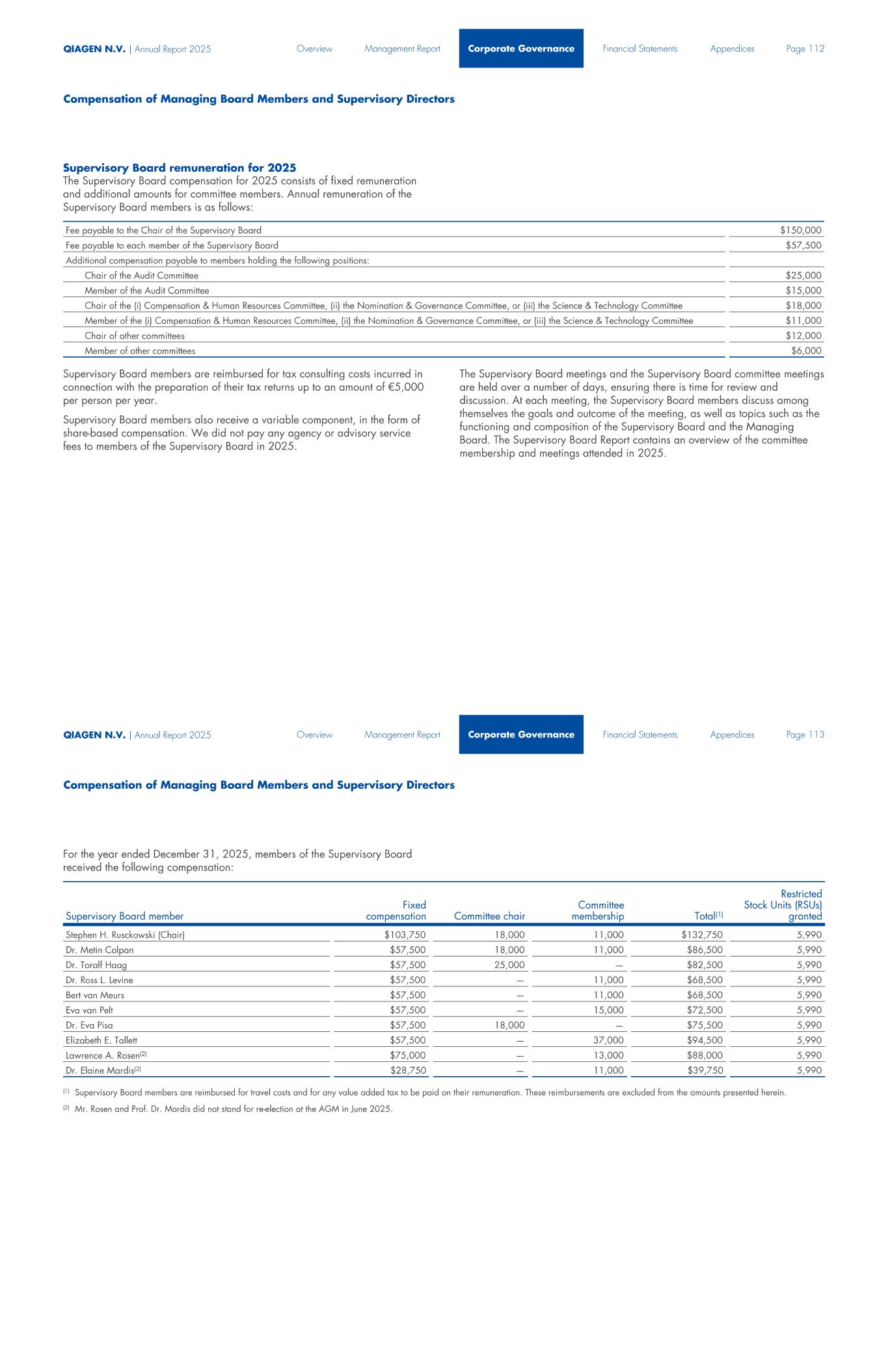 QIAGEN N.V. | Annual Report 2025 Overview Management Report Corporate Governance Financial Statements Appendices Page 112

Compensation of Managing Board Members and Supervisory Directors

Supervisory Board remuneration for 2025
The Supervisory Board compensation for 2025 consists of fixed remuneration and additional amounts for committee members. Annual remuneration of the Supervisory Board members is as follows:

| | |
|---|---|
| Fee payable to the Chair of the Supervisory Board | $150,000 |
| Fee payable to each member of the Supervisory Board | $57,500 |
| Additional compensation payable to members holding the following positions: | |
| Chair of the Audit Committee | $25,000 |
| Member of the Audit Committee | $15,000 |
| Chair of the (i) Compensation & Human Resources Committee, (ii) the Nomination & Governance Committee, or (iii) the Science & Technology Committee | $18,000 |
| Member of the (i) Compensation & Human Resources Committee, (ii) the Nomination & Governance Committee, or (iii) the Science & Technology Committee | $11,000 |
| Chair of other committees | $12,000 |
| Member of other committees | $6,000 |

Supervisory Board members are reimbursed for tax consulting costs incurred in connection with the preparation of their tax returns up to an amount of €5,000 per person per year.

Supervisory Board members also receive a variable component, in the form of share-based compensation. We did not pay any agency or advisory service fees to members of the Supervisory Board in 2025.

The Supervisory Board meetings and the Supervisory Board committee meetings are held over a number of days, ensuring there is time for review and discussion. At each meeting, the Supervisory Board members discuss among themselves the goals and outcome of the meeting, as well as topics such as the functioning and composition of the Supervisory Board and the Managing Board. The Supervisory Board Report contains an overview of the committee membership and meetings attended in 2025.

QIAGEN N.V. | Annual Report 2025 Overview Management Report Corporate Governance Financial Statements Appendices Page 113

Compensation of Managing Board Members and Supervisory Directors

For the year ended December 31, 2025, members of the Supervisory Board received the following compensation:

| Supervisory Board member | Fixed compensation | Committee chair | Committee membership | Total$^{(1)}$ | Restricted Stock Units (RSUs) granted |
|---|---|---|---|---|---|
| Stephen H. Rusckowski (Chair) | $103,750 | 18,000 | 11,000 | $132,750 | 5,990 |
| Dr. Metin Colpan | $57,500 | 18,000 | 11,000 | $86,500 | 5,990 |
| Dr. Toralf Haag | $57,500 | 25,000 | — | $82,500 | 5,990 |
| Dr. Ross L. Levine | $57,500 | — | 11,000 | $68,500 | 5,990 |
| Bert van Meurs | $57,500 | — | 11,000 | $68,500 | 5,990 |
| Eva van Pelt | $57,500 | — | 15,000 | $72,500 | 5,990 |
| Dr. Eva Pisa | $57,500 | 18,000 | — | $75,500 | 5,990 |
| Elizabeth E. Tallett | $57,500 | — | 37,000 | $94,500 | 5,990 |
| Lawrence A. Rosen$^{(2)}$ | $75,000 | — | 13,000 | $88,000 | 5,990 |
| Dr. Elaine Mardis$^{(2)}$ | $28,750 | — | 11,000 | $39,750 | 5,990 |

$^{(1)}$ Supervisory Board members are reimbursed for travel costs and for any value added tax to be paid on their remuneration. These reimbursements are excluded from the amounts presented herein.

$^{(2)}$ Mr. Rosen and Prof. Dr. Mardis did not stand for re-election at the AGM in June 2025.